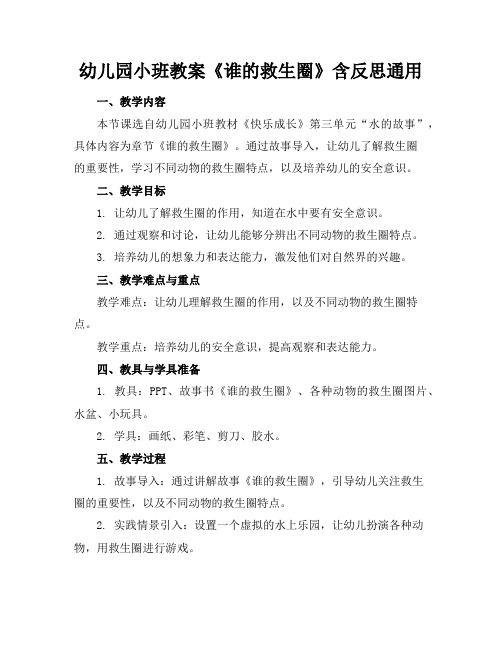 幼儿园小班教案《谁的救生圈》含反思通用

一、教学内容

本节课选自幼儿园小班教材《快乐成长》第三单元“水的故事”，具体内容为章节《谁的救生圈》。通过故事导入，让幼儿了解救生圈的重要性，学习不同动物的救生圈特点，以及培养幼儿的安全意识。

二、教学目标

1. 让幼儿了解救生圈的作用，知道在水中要有安全意识。

2. 通过观察和讨论，让幼儿能够分辨出不同动物的救生圈特点。

3. 培养幼儿的想象力和表达能力，激发他们对自然界的兴趣。

三、教学难点与重点

教学难点：让幼儿理解救生圈的作用，以及不同动物的救生圈特点。

教学重点：培养幼儿的安全意识，提高观察和表达能力。

四、教具与学具准备

1. 教具：PPT、故事书《谁的救生圈》、各种动物的救生圈图片、水盆、小玩具。

2. 学具：画纸、彩笔、剪刀、胶水。

五、教学过程

1. 故事导入：通过讲解故事《谁的救生圈》，引导幼儿关注救生圈的重要性，以及不同动物的救生圈特点。

2. 实践情景引入：设置一个虚拟的水上乐园，让幼儿扮演各种动物，用救生圈进行游戏。